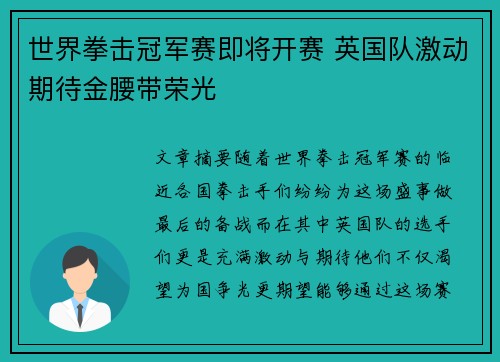 世界拳击冠军赛即将开赛 英国队激动期待金腰带荣光

文章摘要随着世界拳击冠军赛的临近各国拳击手们纷纷为这场盛事做最后的备战而在其中英国队的选手们更是充满激动与期待他们不仅渴望为国争光更期望能够通过这场赛